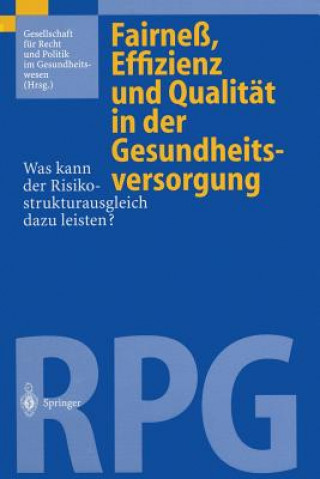 Gesellschaft für Recht und Politik im Gesundheitswesen (Hrsg.)

Fairneß, Effizienz und Qualität in der Gesundheitsversorgung

Was kann der Risikostrukturausgleich dazu leisten?

RPG

Springer